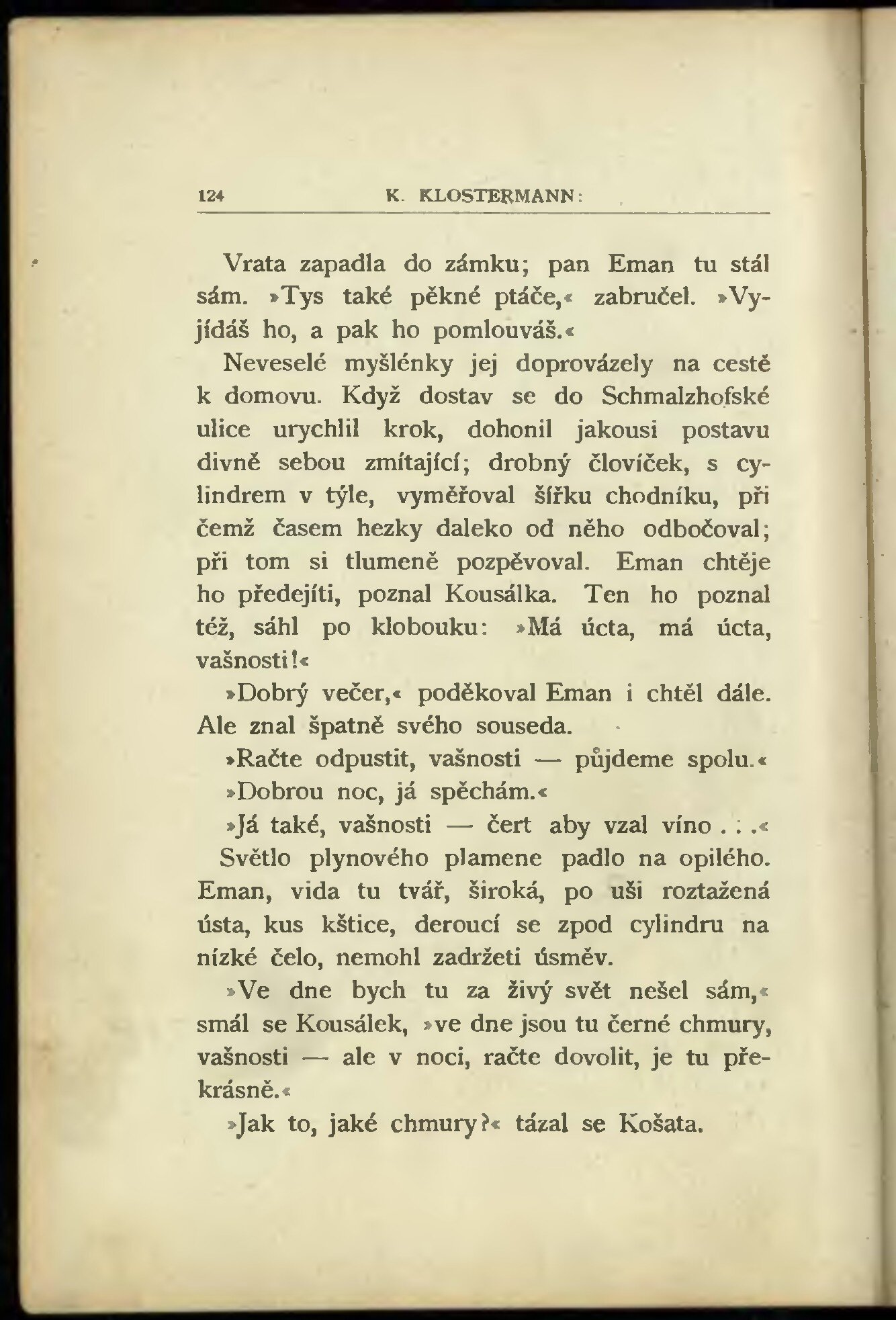 124 K. KLOSTERMANN:

Vrata zapadla do zámku; pan Eman tu stál sám. »Tys také pěkné ptáče,« zabručel. »Vyjídáš ho, a pak ho pomlouváš.«

Neveselé myšlénky jej doprovázely na cestě k domovu. Když dostav se do Schmalzhofské ulice urychlil krok, dohonil jakousi postavu divně sebou zmítající; drobný človíček, s cylindrem v týle, vyměřoval šířku chodníku, při čemž časem hezky daleko od něho odbočoval; při tom si tlumeně pozpěvoval. Eman chtěje ho předejíti, poznal Kousálka. Ten ho poznal též, sáhl po klobouku: »Má úcta, má úcta, vašnosti!«

»Dobrý večer,« poděkoval Eman i chtěl dále. Ale znal špatně svého souseda.

»Račte odpustit, vašnosti — půjdeme spolu.«

»Dobrou noc, já spěchám.«

»Já také, vašnosti — čert aby vzal víno . . .«

Světlo plynového plamene padlo na opilého. Eman, vida tu tvář, široká, po uši roztažená ústa, kus kštice, deroucí se zpod cylindru na nízké čelo, nemohl zadržeti úsměv.

»Ve dne bych tu za živý svět nešel sám,« smál se Kousálek, »ve dne jsou tu černé chmury, vašnosti — ale v noci, račte dovolit, je tu překrásně.«

»Jak to, jaké chmury?« tázal se Košata.